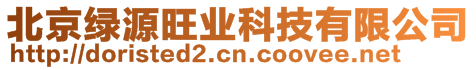 北京绿源旺业科技有限公司
http://doristed2.cn.coovee.net